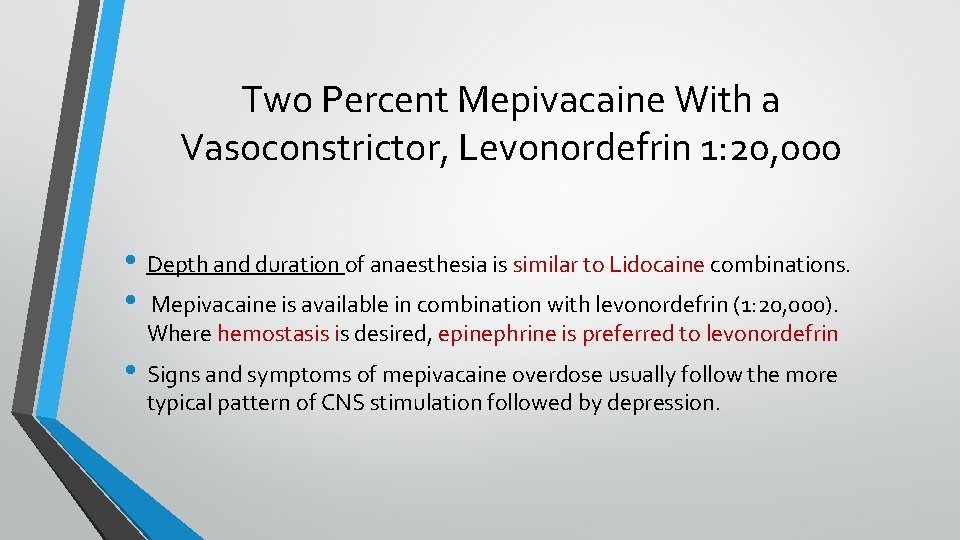 Two Percent Mepivacaine With a Vasoconstrictor, Levonordefrin 1:20,000

• Depth and duration of anaesthesia is similar to Lidocaine combinations.

• Mepivacaine is available in combination with levonordefrin (1:20,000). Where hemostasis is desired, epinephrine is preferred to levonordefrin

• Signs and symptoms of mepivacaine overdose usually follow the more typical pattern of CNS stimulation followed by depression.